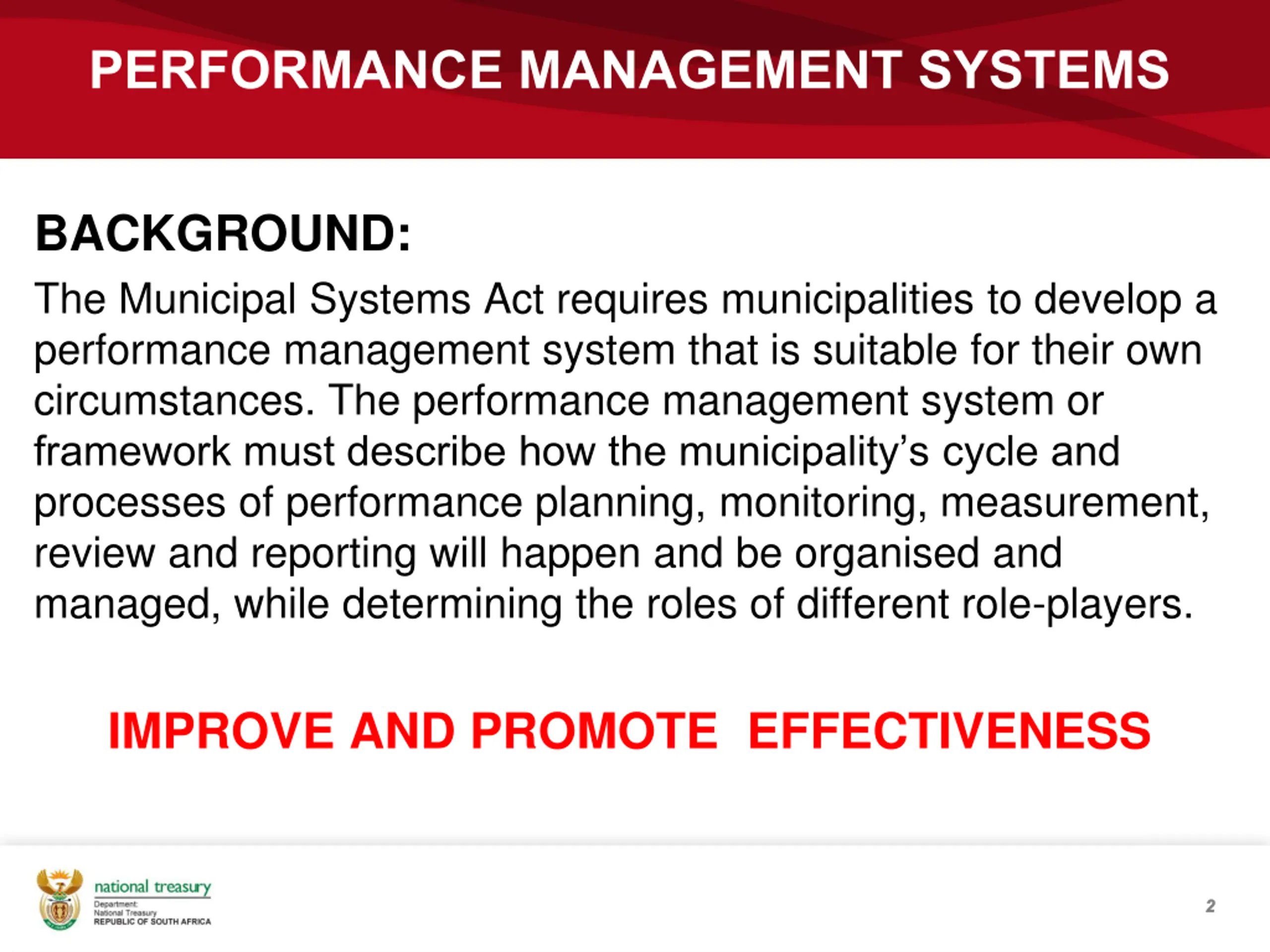 PERFORMANCE MANAGEMENT SYSTEMS

BACKGROUND:

The Municipal Systems Act requires municipalities to develop a performance management system that is suitable for their own circumstances. The performance management system or framework must describe how the municipality's cycle and processes of performance planning, monitoring, measurement, review and reporting will happen and be organised and managed, while determining the roles of different role-players.

IMPROVE AND PROMOTE EFFECTIVENESS

national treasury
Department:
National Treasury
REPUBLIC OF SOUTH AFRICA

2